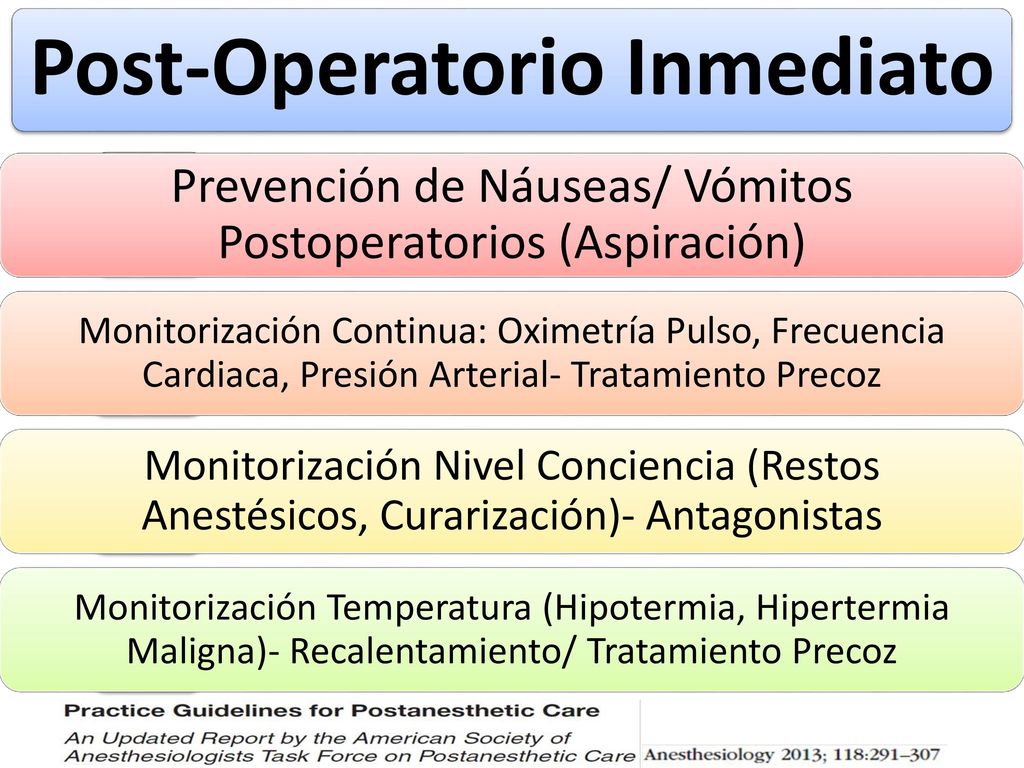 Post-Operatorio Inmediato

Prevención de Náuseas/ Vómitos Postoperatorios (Aspiración)

Monitorización Continua: Oximetría Pulso, Frecuencia Cardiaca, Presión Arterial- Tratamiento Precoz

Monitorización Nivel Conciencia (Restos Anestésicos, Curarización)- Antagonistas

Monitorización Temperatura (Hipotermia, Hipertermia Maligna)- Recalentamiento/ Tratamiento Precoz

Practice Guidelines for Postanesthetic Care

An Updated Report by the American Society of Anesthesiologists Task Force on Postanesthetic Care

Anesthesiology 2013; 118:291–307